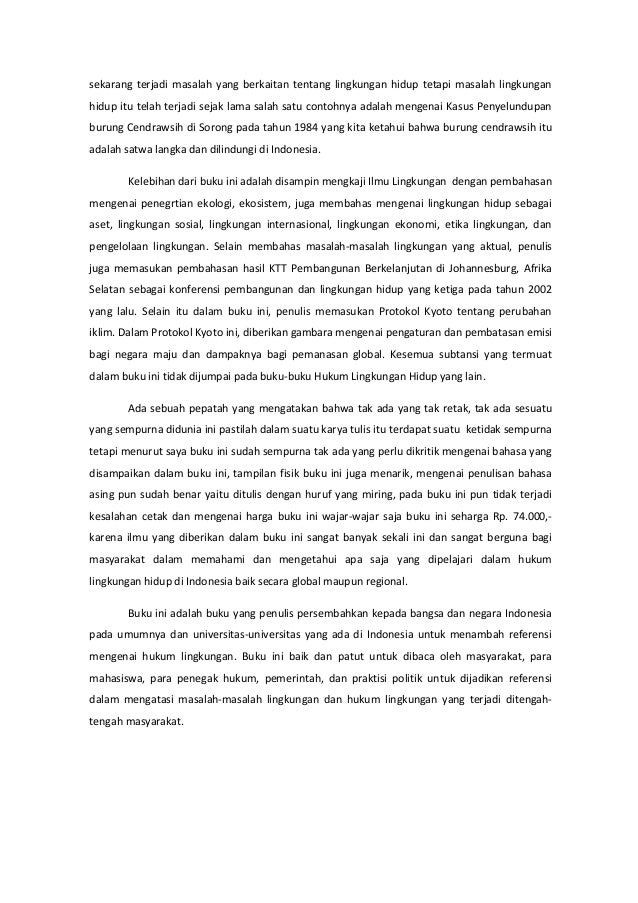 sekarang terjadi masalah yang berkaitan tentang lingkungan hidup tetapi masalah lingkungan hidup itu telah terjadi sejak lama salah satu contohnya adalah mengenai Kasus Penyelundupan burung Cendrawsih di Sorong pada tahun 1984 yang kita ketahui bahwa burung cendrawsih itu adalah satwa langka dan dilindungi di Indonesia.

Kelebihan dari buku ini adalah disampin mengkaji Ilmu Lingkungan dengan pembahasan mengenai penegrtian ekologi, ekosistem, juga membahas mengenai lingkungan hidup sebagai aset, lingkungan sosial, lingkungan internasional, lingkungan ekonomi, etika lingkungan, dan pengelolaan lingkungan. Selain membahas masalah-masalah lingkungan yang aktual, penulis juga memasukan pembahasan hasil KTT Pembangunan Berkelanjutan di Johannesburg, Afrika Selatan sebagai konferensi pembangunan dan lingkungan hidup yang ketiga pada tahun 2002 yang lalu. Selain itu dalam buku ini, penulis memasukan Protokol Kyoto tentang perubahan iklim. Dalam Protokol Kyoto ini, diberikan gambara mengenai pengaturan dan pembatasan emisi bagi negara maju dan dampaknya bagi pemanasan global. Kesemua subtansi yang termuat dalam buku ini tidak dijumpai pada buku-buku Hukum Lingkungan Hidup yang lain.

Ada sebuah pepatah yang mengatakan bahwa tak ada yang tak retak, tak ada sesuatu yang sempurna didunia ini pastilah dalam suatu karya tulis itu terdapat suatu ketidak sempurna tetapi menurut saya buku ini sudah sempurna tak ada yang perlu dikritik mengenai bahasa yang disampaikan dalam buku ini, tampilan fisik buku ini juga menarik, mengenai penulisan bahasa asing pun sudah benar yaitu ditulis dengan huruf yang miring, pada buku ini pun tidak terjadi kesalahan cetak dan mengenai harga buku ini wajar-wajar saja buku ini seharga Rp. 74.000,- karena ilmu yang diberikan dalam buku ini sangat banyak sekali ini dan sangat berguna bagi masyarakat dalam memahami dan mengetahui apa saja yang dipelajari dalam hukum lingkungan hidup di Indonesia baik secara global maupun regional.

Buku ini adalah buku yang penulis persembahkan kepada bangsa dan negara Indonesia pada umumnya dan universitas-universitas yang ada di Indonesia untuk menambah referensi mengenai hukum lingkungan. Buku ini baik dan patut untuk dibaca oleh masyarakat, para mahasiswa, para penegak hukum, pemerintah, dan praktisi politik untuk dijadikan referensi dalam mengatasi masalah-masalah lingkungan dan hukum lingkungan yang terjadi ditengah-tengah masyarakat.